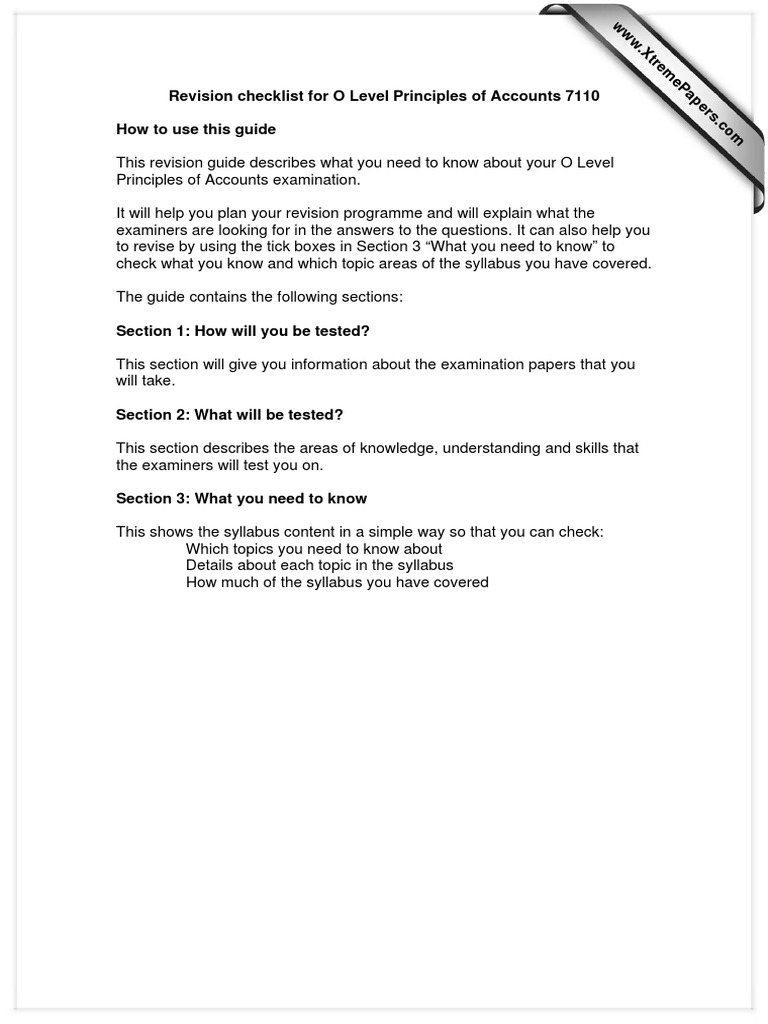 www.XtremePapers.com

Revision checklist for O Level Principles of Accounts 7110

How to use this guide

This revision guide describes what you need to know about your O Level Principles of Accounts examination.

It will help you plan your revision programme and will explain what the examiners are looking for in the answers to the questions. It can also help you to revise by using the tick boxes in Section 3 “What you need to know” to check what you know and which topic areas of the syllabus you have covered.

The guide contains the following sections:

Section 1: How will you be tested?

This section will give you information about the examination papers that you will take.

Section 2: What will be tested?

This section describes the areas of knowledge, understanding and skills that the examiners will test you on.

Section 3: What you need to know

This shows the syllabus content in a simple way so that you can check:
Which topics you need to know about
Details about each topic in the syllabus
How much of the syllabus you have covered